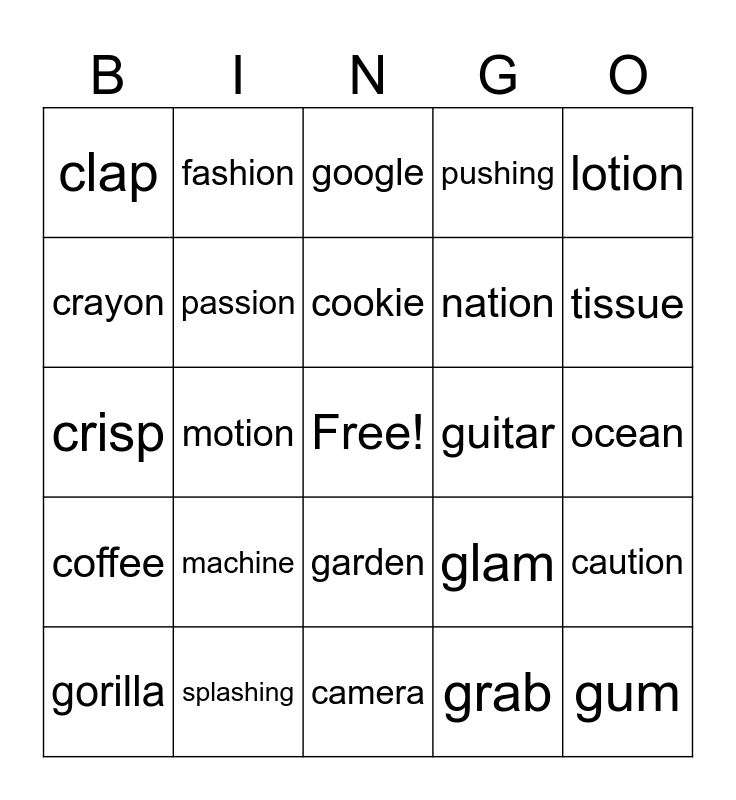 | B | I | N | G | O |
|---|---|---|---|---|
| clap | fashion | google | pushing | lotion |
| crayon | passion | cookie | nation | tissue |
| crisp | motion | Free! | guitar | ocean |
| coffee | machine | garden | glam | caution |
| gorilla | splashing | camera | grab | gum |